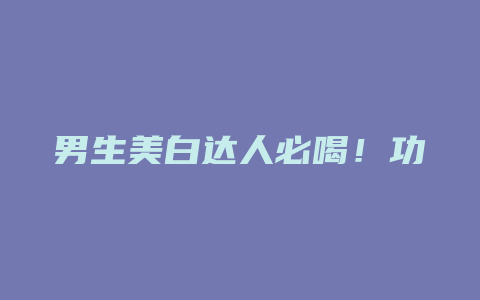 男生美白达人必喝！功